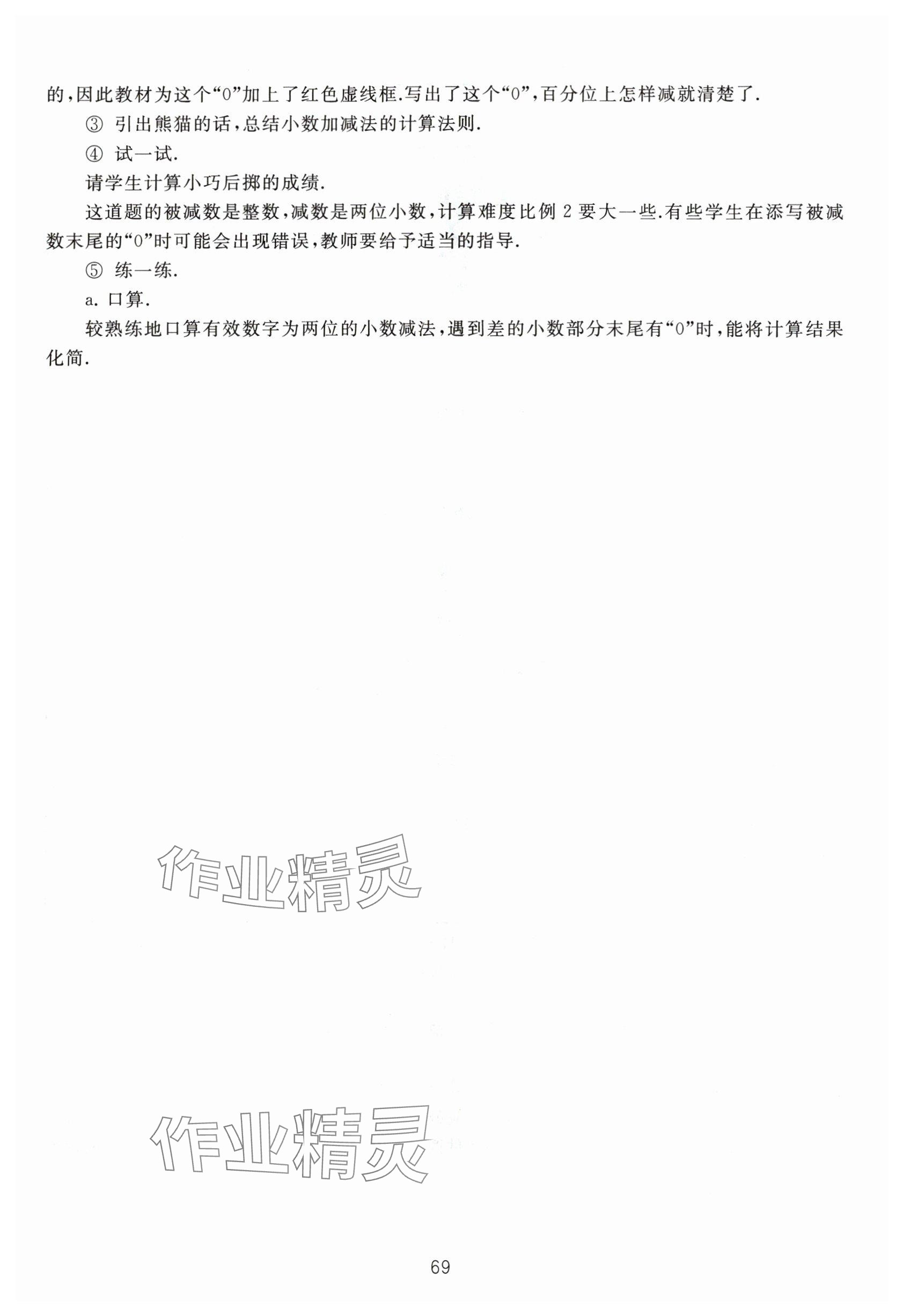 的,因此教材为这个“0”加上了红色虚线框.写出了这个“0”,百分位上怎样减就清楚了.

③ 引出熊猫的话,总结小数加减法的计算法则.

④ 试一试.

请学生计算小巧后掷的成绩.

这道题的被减数是整数,减数是两位小数,计算难度比例 2 要大一些.有些学生在添写被减数末尾的“0”时可能会出现错误,教师要给予适当的指导.

⑤ 练一练.

a. 口算.

较熟练地口算有效数字为两位的小数减法,遇到差的小数部分末尾有“0”时,能将计算结果化简.

作业精灵

作业精灵

69